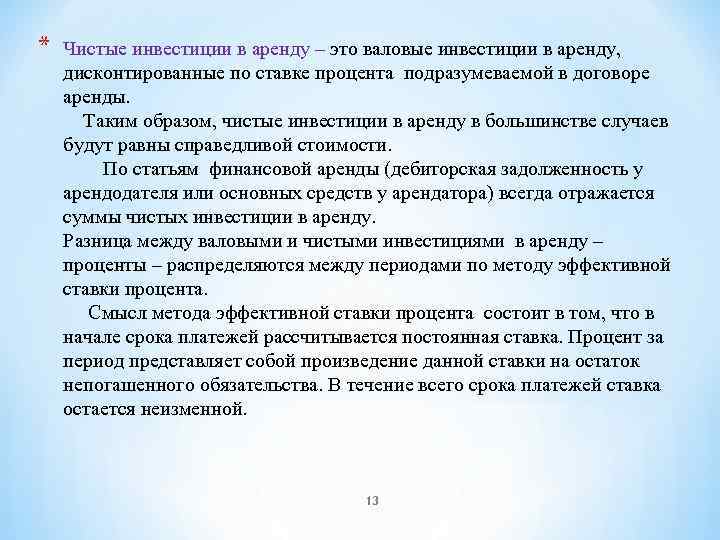 * Чистые инвестиции в аренду – это валовые инвестиции в аренду, дисконтированные по ставке процента подразумеваемой в договоре аренды.

Таким образом, чистые инвестиции в аренду в большинстве случаев будут равны справедливой стоимости.

По статьям финансовой аренды (дебиторская задолженность у арендодателя или основных средств у арендатора) всегда отражается суммы чистых инвестиции в аренду.

Разница между валовыми и чистыми инвестициями в аренду – проценты – распределяются между периодами по методу эффективной ставки процента.

Смысл метода эффективной ставки процента состоит в том, что в начале срока платежей рассчитывается постоянная ставка. Процент за период представляет собой произведение данной ставки на остаток непогашенного обязательства. В течение всего срока платежей ставка остается неизменной.

13